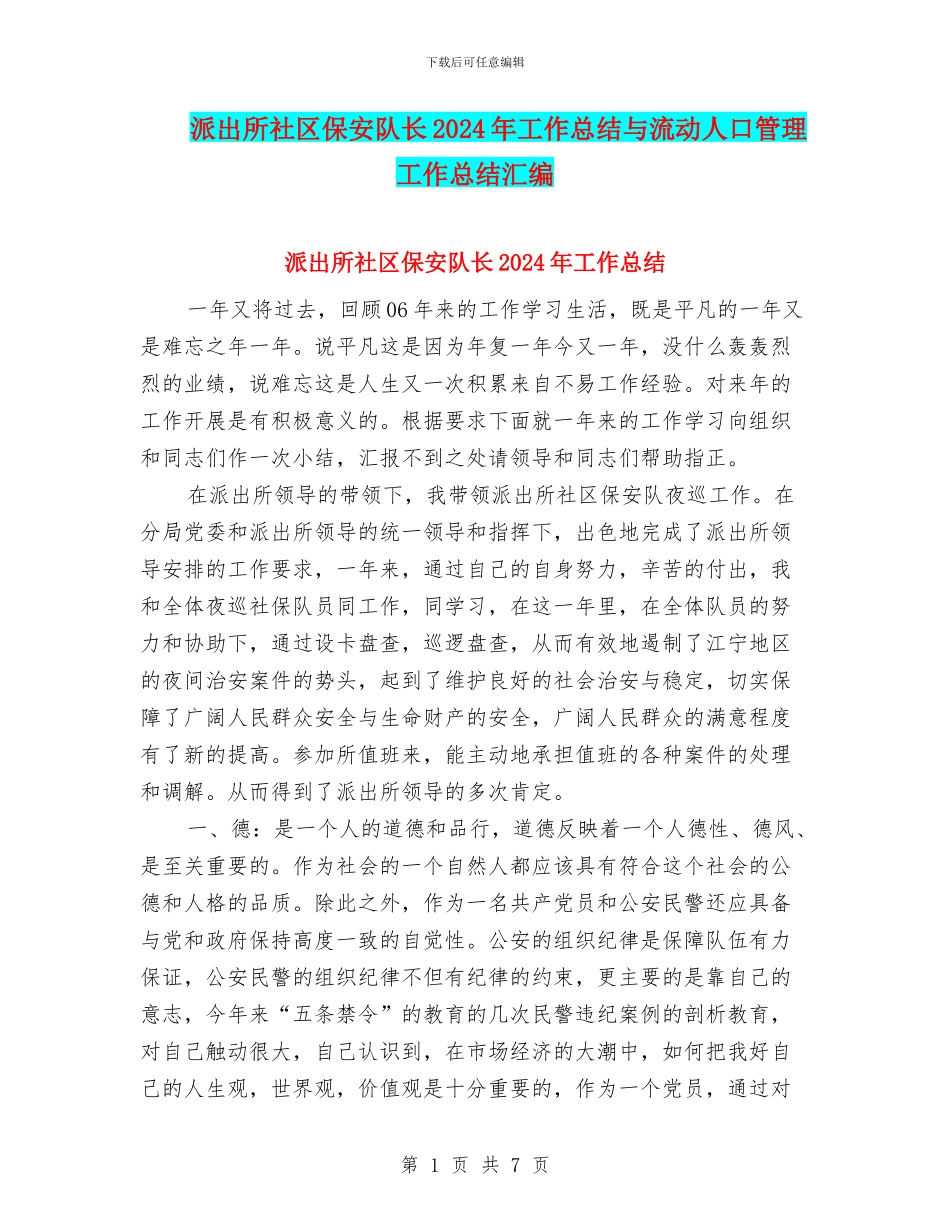 下载后可任意编辑

派出所社区保安队长2024年工作总结与流动人口管理工作总结汇编

派出所社区保安队长2024年工作总结

一年又将过去，回顾06年来的工作学习生活，既是平凡的一年又是难忘之年一年。说平凡这是因为年复一年今又一年，没什么轰轰烈烈的业绩，说难忘这是人生又一次积累来自不易工作经验。对来年的工作开展是有积极意义的。根据要求下面就一年来的工作学习向组织和同志们作一次小结，汇报不到之处请领导和同志们帮助指正。

在派出所领导的带领下，我带领派出所社区保安队夜巡工作。在分局党委和派出所领导的统一领导和指挥下，出色地完成了派出所领导安排的工作要求，一年来，通过自己的自身努力，辛苦的付出，我和全体夜巡社保队员同工作，同学习，在这一年里，在全体队员的努力和协助下，通过设卡盘查，巡逻盘查，从而有效地遏制了江宁地区的夜间治安案件的势头，起到了维护良好的社会治安与稳定，切实保障了广阔人民群众安全与生命财产的安全，广阔人民群众的满意程度有了新的提高。参加所值班来，能主动地承担值班的各种案件的处理和调解。从而得到了派出所领导的多次肯定。

一、德：是一个人的道德和品行，道德反映着一个人德性、德风、是至关重要的。作为社会的一个自然人都应该具有符合这个社会的公德和人格的品质。除此之外，作为一名共产党员和公安民警还应具备与党和政府保持高度一致的自觉性。公安的组织纪律是保障队伍有力保证，公安民警的组织纪律不但有纪律的约束，更主要的是靠自己的意志，今年来“五条禁令”的教育的几次民警违纪案例的剖析教育，对自己触动很大，自己认识到，在市场经济的大潮中，如何把我好自己的人生观，世界观，价值观是十分重要的，作为一个党员，通过对

第 1 页 共 7 页